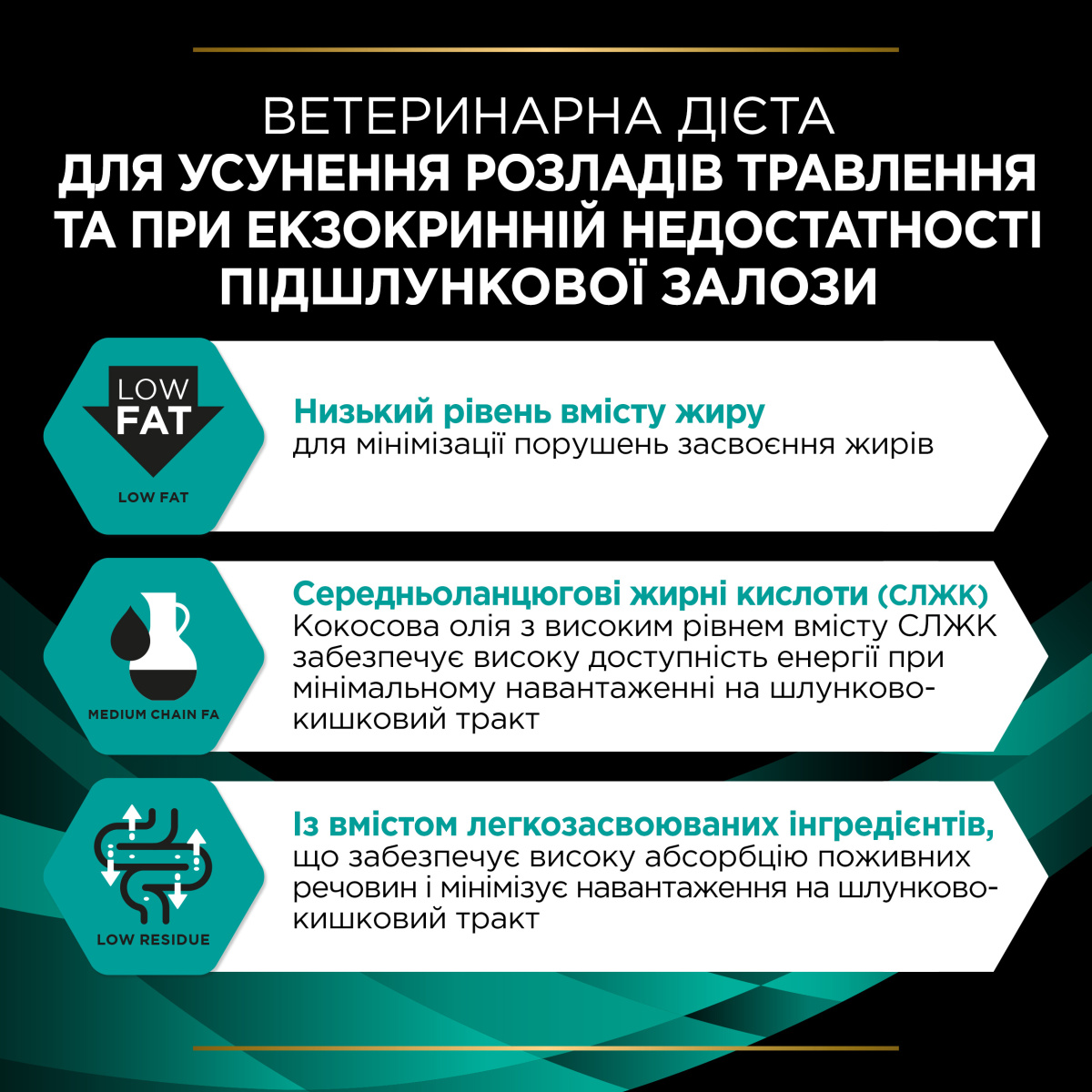 ВЕТЕРИНАРНА ДІЄТА
ДЛЯ УСУНЕННЯ РОЗЛАДІВ ТРАВЛЕННЯ ТА ПРИ ЕКЗОКРИННІЙ НЕДОСТАТНОСТІ ПІДШЛУНКОВОЇ ЗАЛОЗИ

LOW FAT

LOW FAT

Низький рівень вмісту жиру
для мінімізації порушень засвоєння жирів

MEDIUM CHAIN FA

Середньоланцюгові жирні кислоти (СЛЖК)
Кокосова олія з високим рівнем вмісту СЛЖК забезпечує високу доступність енергії при мінімальному навантаженні на шлунково-кишковий тракт

LOW RESIDUE

Із вмістом легкозасвоюваних інгредієнтів,
що забезпечує високу абсорбцію поживних речовин і мінімізує навантаження на шлунково-кишковий тракт